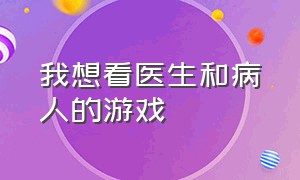 我想看医生和病人的游戏